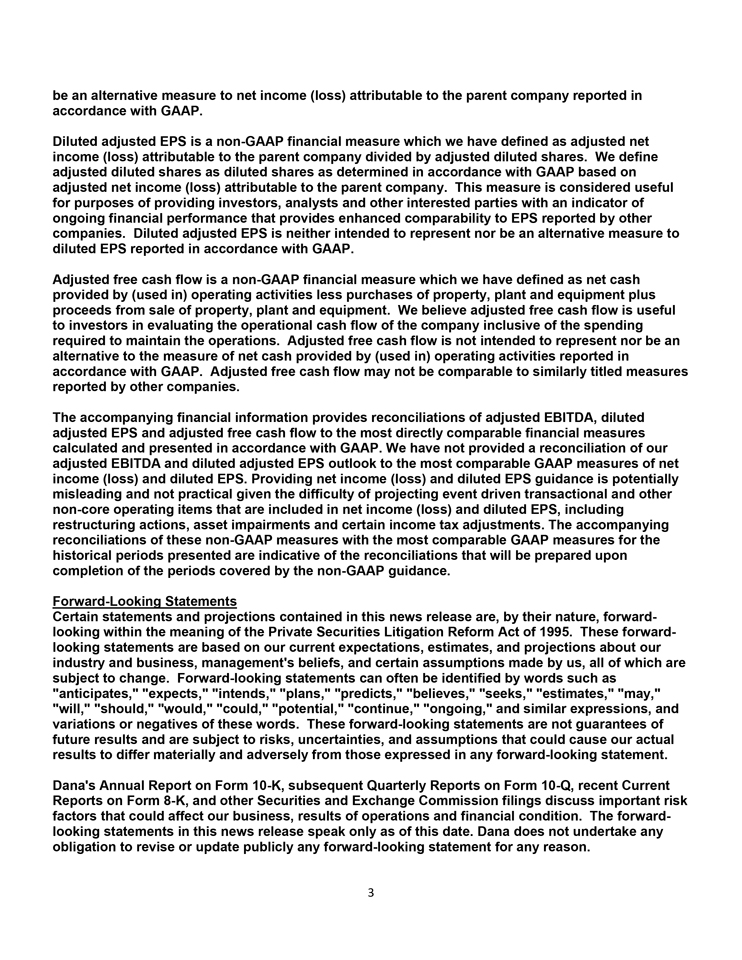 be an alternative measure to net income (loss) attributable to the parent company reported in accordance with GAAP.

Diluted adjusted EPS is a non-GAAP financial measure which we have defined as adjusted net income (loss) attributable to the parent company divided by adjusted diluted shares. We define adjusted diluted shares as diluted shares as determined in accordance with GAAP based on adjusted net income (loss) attributable to the parent company. This measure is considered useful for purposes of providing investors, analysts and other interested parties with an indicator of ongoing financial performance that provides enhanced comparability to EPS reported by other companies. Diluted adjusted EPS is neither intended to represent nor be an alternative measure to diluted EPS reported in accordance with GAAP.

Adjusted free cash flow is a non-GAAP financial measure which we have defined as net cash provided by (used in) operating activities less purchases of property, plant and equipment plus proceeds from sale of property, plant and equipment. We believe adjusted free cash flow is useful to investors in evaluating the operational cash flow of the company inclusive of the spending required to maintain the operations. Adjusted free cash flow is not intended to represent nor be an alternative to the measure of net cash provided by (used in) operating activities reported in accordance with GAAP. Adjusted free cash flow may not be comparable to similarly titled measures reported by other companies.

The accompanying financial information provides reconciliations of adjusted EBITDA, diluted adjusted EPS and adjusted free cash flow to the most directly comparable financial measures calculated and presented in accordance with GAAP. We have not provided a reconciliation of our adjusted EBITDA and diluted adjusted EPS outlook to the most comparable GAAP measures of net income (loss) and diluted EPS. Providing net income (loss) and diluted EPS guidance is potentially misleading and not practical given the difficulty of projecting event driven transactional and other non-core operating items that are included in net income (loss) and diluted EPS, including restructuring actions, asset impairments and certain income tax adjustments. The accompanying reconciliations of these non-GAAP measures with the most comparable GAAP measures for the historical periods presented are indicative of the reconciliations that will be prepared upon completion of the periods covered by the non-GAAP guidance.

Forward-Looking Statements
Certain statements and projections contained in this news release are, by their nature, forward-looking within the meaning of the Private Securities Litigation Reform Act of 1995. These forward-looking statements are based on our current expectations, estimates, and projections about our industry and business, management's beliefs, and certain assumptions made by us, all of which are subject to change. Forward-looking statements can often be identified by words such as "anticipates," "expects," "intends," "plans," "predicts," "believes," "seeks," "estimates," "may," "will," "should," "would," "could," "potential," "continue," "ongoing," and similar expressions, and variations or negatives of these words. These forward-looking statements are not guarantees of future results and are subject to risks, uncertainties, and assumptions that could cause our actual results to differ materially and adversely from those expressed in any forward-looking statement.

Dana's Annual Report on Form 10-K, subsequent Quarterly Reports on Form 10-Q, recent Current Reports on Form 8-K, and other Securities and Exchange Commission filings discuss important risk factors that could affect our business, results of operations and financial condition. The forward-looking statements in this news release speak only as of this date. Dana does not undertake any obligation to revise or update publicly any forward-looking statement for any reason.

3